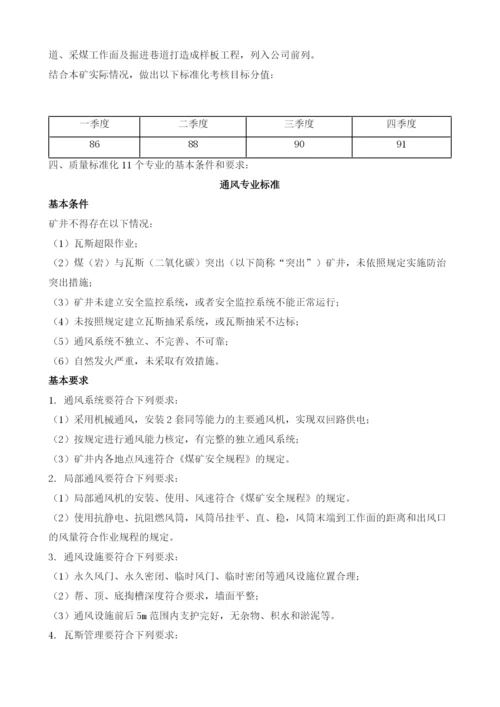 道、采煤工作面及掘进巷道打造成样板工程，列入公司前列。
结合本矿实际情况，做出以下标准化考核目标分值：

| 一季度 | 二季度 | 三季度 | 四季度 |
|---|---|---|---|
| 86 | 88 | 90 | 91 |

四、质量标准化 11 个专业的基本条件和要求：

通风专业标准

基本条件

矿井不得存在以下情况：

（1）瓦斯超限作业；

（2）煤（岩）与瓦斯（二氧化碳）突出（以下简称“突出”）矿井，未依照规定实施防治突出措施；

（3）矿井未建立安全监控系统，或者安全监控系统不能正常运行；

（4）未按照规定建立瓦斯抽采系统，或瓦斯抽采不达标；

（5）通风系统不独立、不完善、不可靠；

（6）自然发火严重，未采取有效措施。

基本要求

1. 通风系统要符合下列要求：

（1）采用机械通风，安装 2 套同等能力的主要通风机，实现双回路供电；

（2）按规定进行通风能力核定，有完整的独立通风系统；

（3）矿井内各地点风速符合《煤矿安全规程》的规定。

2. 局部通风要符合下列要求：

（1）局部通风机的安装、使用、风速符合《煤矿安全规程》的规定。

（2）使用抗静电、抗阻燃风筒，风筒吊挂平、直、稳，风筒末端到工作面的距离和出风口的风量符合作业规程的规定。

3. 通风设施要符合下列要求：

（1）永久风门、永久密闭、临时风门、临时密闭等通风设施位置合理；

（2）帮、顶、底掏槽深度符合要求，墙面平整；

（3）通风设施前后 5m 范围内支护完好，无杂物、积水和淤泥等。

4. 瓦斯管理要符合下列要求：